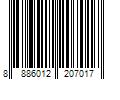 8 886012 207017